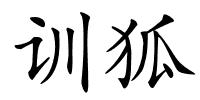 训狐